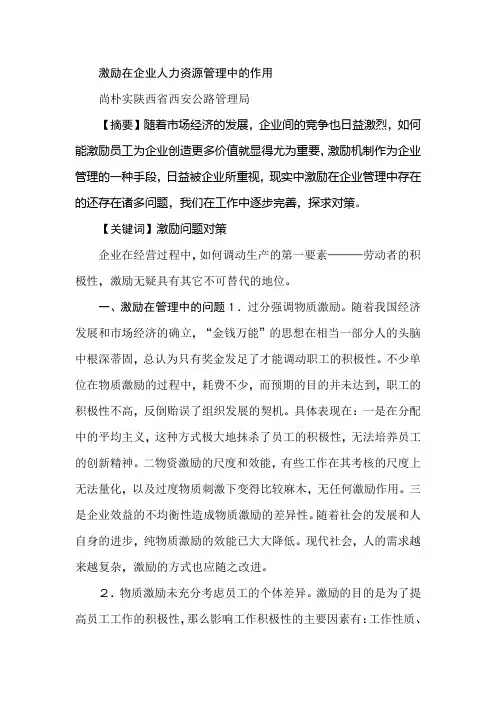 激励在企业人力资源管理中的作用

尚朴实陕西省西安公路管理局

【摘要】随着市场经济的发展，企业间的竞争也日益激烈，如何能激励员工为企业创造更多价值就显得尤为重要，激励机制作为企业管理的一种手段，日益被企业所重视，现实中激励在企业管理中存在的还存在诸多问题，我们在工作中逐步完善，探求对策。

【关键词】激励问题对策

企业在经营过程中，如何调动生产的第一要素———劳动者的积极性，激励无疑具有其它不可替代的地位。

一、激励在管理中的问题 1．过分强调物质激励。随着我国经济发展和市场经济的确立，“金钱万能”的思想在相当一部分人的头脑中根深蒂固，总认为只有奖金发足了才能调动职工的积极性。不少单位在物质激励的过程中，耗费不少，而预期的目的并未达到，职工的积极性不高，反倒贻误了组织发展的契机。具体表现在：一是在分配中的平均主义，这种方式极大地抹杀了员工的积极性，无法培养员工的创新精神。二物资激励的尺度和效能，有些工作在其考核的尺度上无法量化，以及过度物质刺激下变得比较麻木，无任何激励作用。三是企业效益的不均衡性造成物质激励的差异性。随着社会的发展和人自身的进步，纯物质激励的效能已大大降低。现代社会，人的需求越来越复杂，激励的方式也应随之改进。

2．物质激励未充分考虑员工的个体差异。激励的目的是为了提高员工工作的积极性，那么影响工作积极性的主要因素有：工作性质、